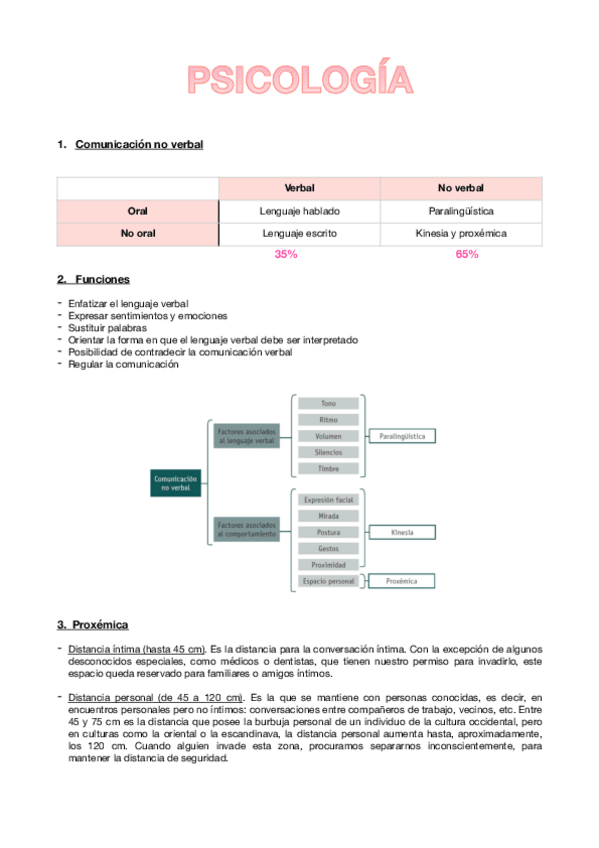 PSICOLOGÍA

1. Comunicación no verbal

| | Verbal | No verbal |
|---|---|---|
| Oral | Lenguaje hablado | Paralingüística |
| No oral | Lenguaje escrito | Kinesia y proxémica |
| | 35% | 65% |

2. Funciones

- Enfatizar el lenguaje verbal
- Expresar sentimientos y emociones
- Sustituir palabras
- Orientar la forma en que el lenguaje verbal debe ser interpretado
- Posibilidad de contradecir la comunicación verbal
- Regular la comunicación

Comunicación no verbal
Factores asociados al lenguaje verbal
Tono
Ritmo
Volumen
Silencios
Timbre
Paralingüística
Factores asociados al comportamiento
Expresión facial
Mirada
Postura
Gestos
Proximidad
Espacio personal
Kinesia
Proxémica

3. Proxémica

- Distancia íntima (hasta 45 cm). Es la distancia para la conversación íntima. Con la excepción de algunos desconocidos especiales, como médicos o dentistas, que tienen nuestro permiso para invadirlo, este espacio queda reservado para familiares o amigos íntimos.

- Distancia personal (de 45 a 120 cm). Es la que se mantiene con personas conocidas, es decir, en encuentros personales pero no íntimos: conversaciones entre compañeros de trabajo, vecinos, etc. Entre 45 y 75 cm es la distancia que posee la burbuja personal de un individuo de la cultura occidental, pero en culturas como la oriental o la escandinava, la distancia personal aumenta hasta, aproximadamente, los 120 cm. Cuando alguien invade esta zona, procuramos separarnos inconscientemente, para mantener la distancia de seguridad.